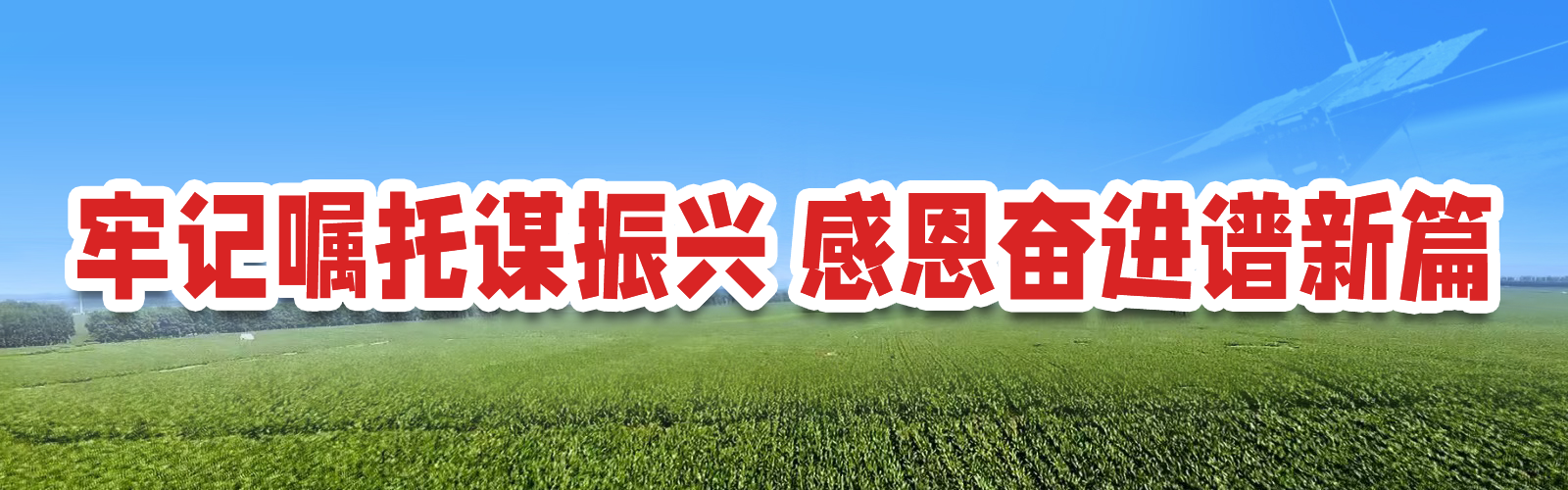 牢记嘱托谋振兴 感恩奋进谱新篇